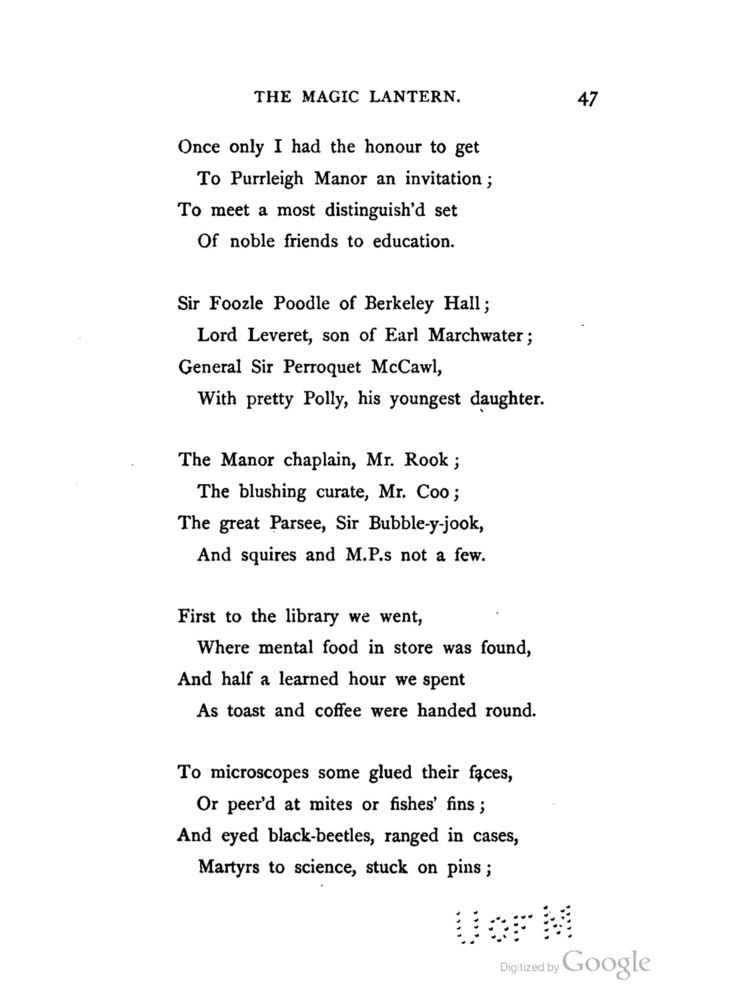 THE MAGIC LANTERN. 47

Once only I had the honour to get
To Purrleigh Manor an invitation;
To meet a most distinguish'd set
Of noble friends to education.

Sir Foozle Poodle of Berkeley Hall;
Lord Leveret, son of Earl Marchwater;
General Sir Perroquet McCawl,
With pretty Polly, his youngest daughter.

The Manor chaplain, Mr. Rook;
The blushing curate, Mr. Coo;
The great Parsee, Sir Bubble-y-jook,
And squires and M.P.s not a few.

First to the library we went,
Where mental food in store was found,
And half a learned hour we spent
As toast and coffee were handed round.

To microscopes some glued their faces,
Or peer'd at mites or fishes' fins;
And eyed black-beetles, ranged in cases,
Martyrs to science, stuck on pins;

U of M

Digitized by Google